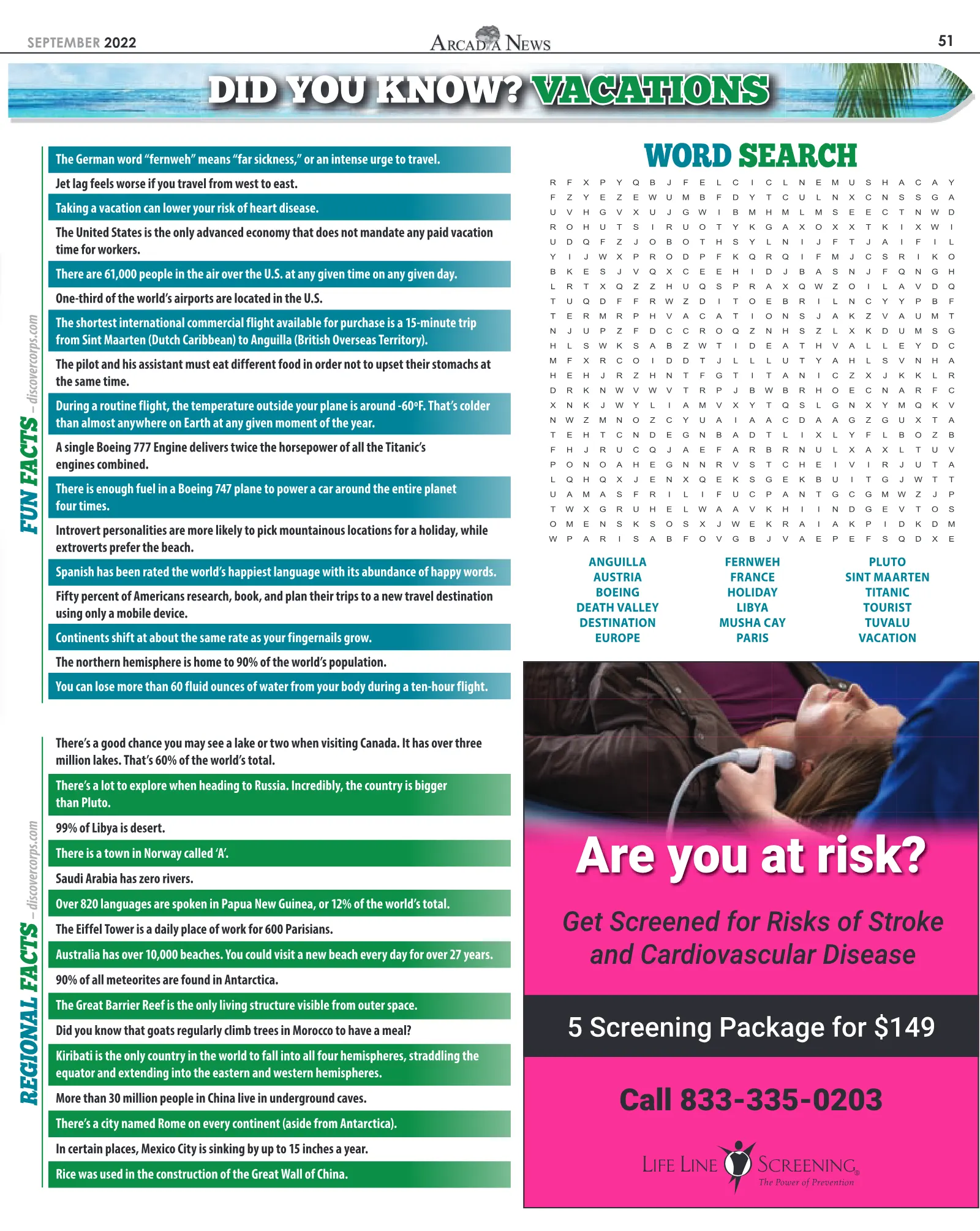 SEPTEMBER 2022

ARCADIA NEWS

51

DID YOU KNOW? VACATIONS

FUN FACTS – discovercorps.com

The German word "fernweh" means "far sickness," or an intense urge to travel.

Jet lag feels worse if you travel from west to east.

Taking a vacation can lower your risk of heart disease.

The United States is the only advanced economy that does not mandate any paid vacation time for workers.

There are 61,000 people in the air over the U.S. at any given time on any given day.

One-third of the world's airports are located in the U.S.

The shortest international commercial flight available for purchase is a 15-minute trip from Sint Maarten (Dutch Caribbean) to Anguilla (British Overseas Territory).

The pilot and his assistant must eat different food in order not to upset their stomachs at the same time.

During a routine flight, the temperature outside your plane is around -60°F. That's colder than almost anywhere on Earth at any given moment of the year.

A single Boeing 777 Engine delivers twice the horsepower of all the Titanic's engines combined.

There is enough fuel in a Boeing 747 plane to power a car around the entire planet four times.

Introvert personalities are more likely to pick mountainous locations for a holiday, while extroverts prefer the beach.

Spanish has been rated the world's happiest language with its abundance of happy words.

Fifty percent of Americans research, book, and plan their trips to a new travel destination using only a mobile device.

Continents shift at about the same rate as your fingernails grow.

The northern hemisphere is home to 90% of the world's population.

You can lose more than 60 fluid ounces of water from your body during a ten-hour flight.

REGIONAL FACTS – discovercorps.com

There's a good chance you may see a lake or two when visiting Canada. It has over three million lakes. That's 60% of the world's total.

There's a lot to explore when heading to Russia. Incredibly, the country is bigger than Pluto.

99% of Libya is desert.

There is a town in Norway called 'A'.

Saudi Arabia has zero rivers.

Over 820 languages are spoken in Papua New Guinea, or 12% of the world's total.

The Eiffel Tower is a daily place of work for 600 Parisians.

Australia has over 10,000 beaches. You could visit a new beach every day for over 27 years.

90% of all meteorites are found in Antarctica.

The Great Barrier Reef is the only living structure visible from outer space.

Did you know that goats regularly climb trees in Morocco to have a meal?

Kiribati is the only country in the world to fall into all four hemispheres, straddling the equator and extending into the eastern and western hemispheres.

More than 30 million people in China live in underground caves.

There's a city named Rome on every continent (aside from Antarctica).

In certain places, Mexico City is sinking by up to 15 inches a year.

Rice was used in the construction of the Great Wall of China.

WORD SEARCH

R F X P Y Q B J F E L C I C L N E M U S H A C A Y
F Z Y E Z E W U M B F D Y T C U L N X C N S S G A
U V H G V X U J G W I B M H M L M S E E C T N W D
R O H U T S I R U O T Y K G A X O X X T K I X W I
U D Q F Z J O B O T H S Y L N I J F T J A I F I L
Y I J W X P R O D P F K Q R Q I F M J C S R I K O
B K E S J V Q X C E E H I D J B A S N J F Q N G H
L R T X Q Z Z H U Q S P R A X Q W Z O I L A V D Q
T U Q D F F R W Z D I T O E B R I L N C Y Y P B F
T E R M R P H V A C A T I O N S J A K Z V A U M T
N J U P Z F D C C R O Q Z N H S Z L X K D U M S G
H L S W K S A B Z W T I D E A T H V A L L E Y D C
M F X R C O I D D T J L L L U T Y A H L S V N H A
H E H J R Z H N T F G T I T A N I C Z X J K K L R
D R K N W V W V T R P J B W B R H O E C N A R F C
X N K J W Y L I A M V X Y T Q S L G N X Y M Q K V
N W Z M N O Z C Y U A I A A C D A A G Z G U X T A
T E H T C N D E G N B A D T L I X L Y F L B O Z B
F H J R U C Q J A E F A R B R N U L X A X L T U V
P O N O A H E G N N R V S T C H E I V I R J U T A
L Q H Q X J E N X Q E K S G E K B U I T G J W T T
U A M A S F R I L I F U C P A N T G C G M W Z J P
T W X G R U H E L W A A V K H I I N D G E V T O S
O M E N S K S O S X J W E K R A I A K P I D K D M
W P A R I S A B F O V G B J V A E P E F S Q D X E

ANGUILLA
AUSTRIA
BOEING
DEATH VALLEY
DESTINATION
EUROPE

FERNWEH
FRANCE
HOLIDAY
LIBYA
MUSHA CAY
PARIS

PLUTO
SINT MAARTEN
TITANIC
TOURIST
TUVALU
VACATION

Are you at risk?

Get Screened for Risks of Stroke and Cardiovascular Disease

5 Screening Package for $149

Call 833-335-0203

LIFE LINE SCREENING®
The Power of Prevention